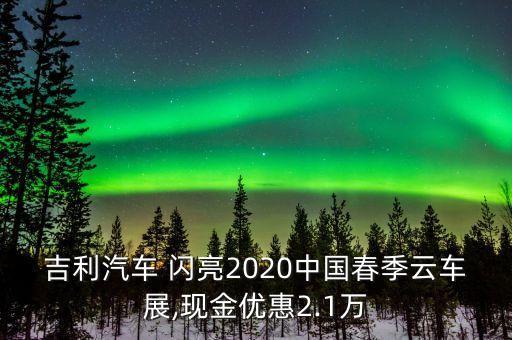 吉利汽车 闪亮2020中国春季云车展,现金优惠2.1万